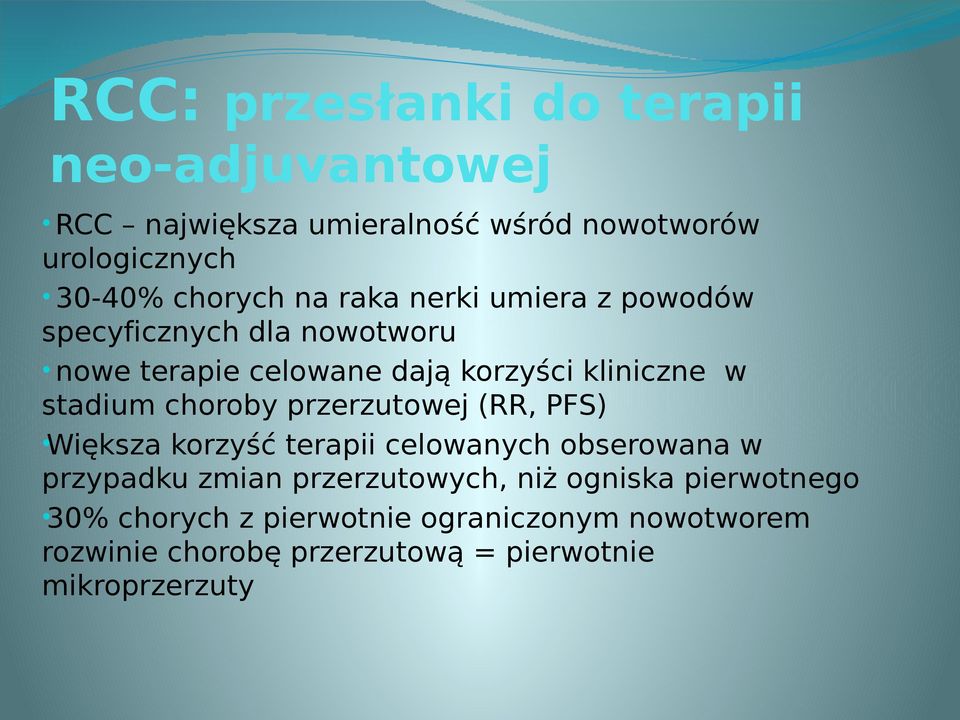 RCC: przesłanki do terapii neo-adjuvantowej

• RCC – największa umieralność wśród nowotworów urologicznych

• 30-40% chorych na raka nerki umiera z powodów specyficznych dla nowotworu

• nowe terapie celowane dają korzyści kliniczne w stadium choroby przerzutowej (RR, PFS)

• Większa korzyść terapii celowanych obserowana w przypadku zmian przerzutowych, niż ogniska pierwotnego

• 30% chorych z pierwotnie ograniczonym nowotworem rozwinie chorobę przerzutową = pierwotnie mikroprzerzuty